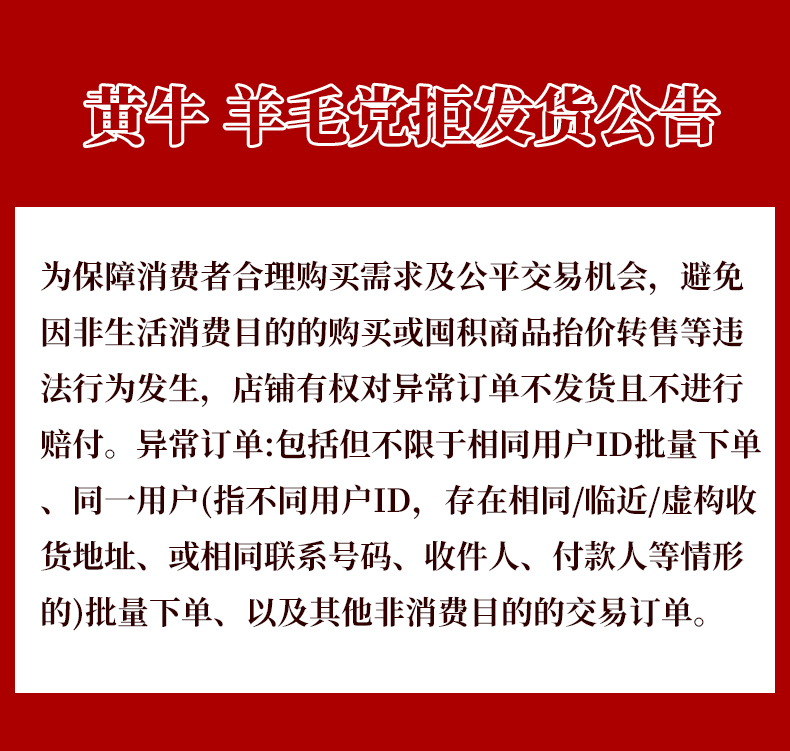 黄牛 羊毛党拒发货公告

为保障消费者合理购买需求及公平交易机会，避免因非生活消费目的的购买或囤积商品抬价转售等违法行为发生，店铺有权对异常订单不发货且不进行赔付。异常订单:包括但不限于相同用户ID批量下单、同一用户(指不同用户ID，存在相同/临近/虚构收货地址、或相同联系号码、收件人、付款人等情形的)批量下单、以及其他非消费目的的交易订单。